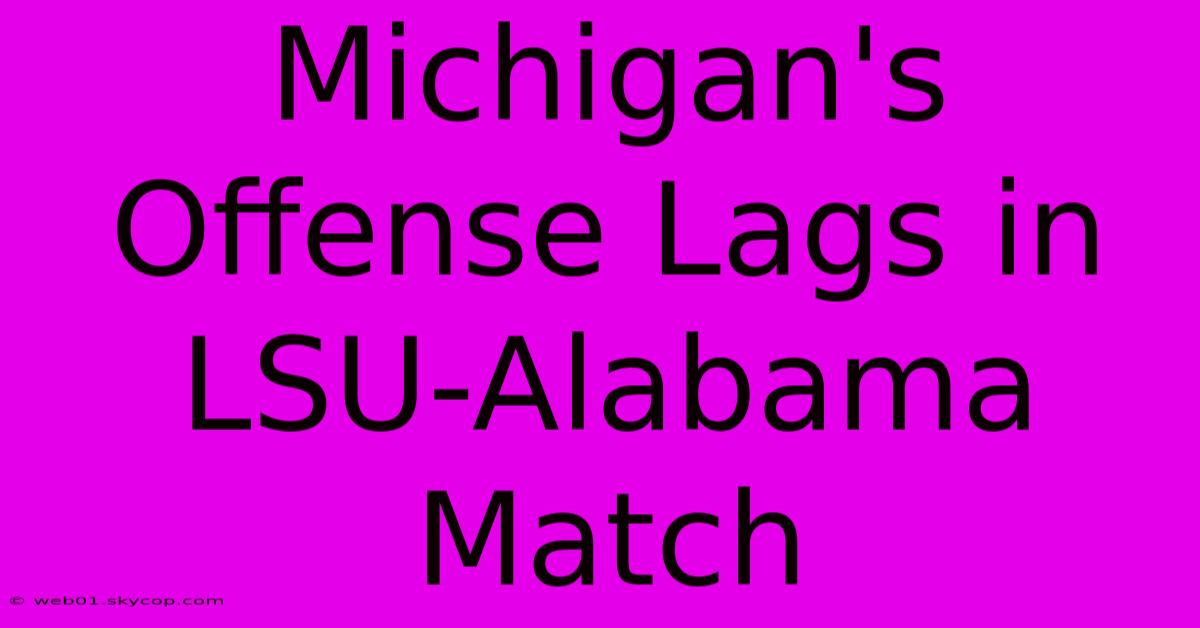 Michigan's Offense Lags in LSU-Alabama Match

© web01.skycop.com